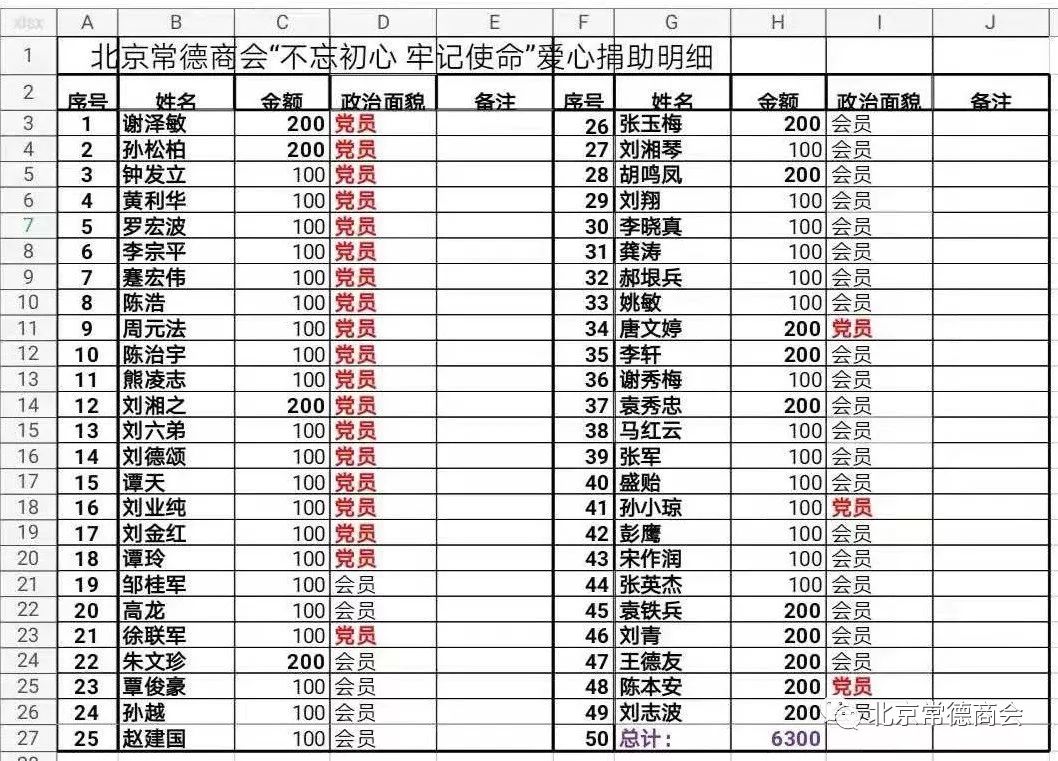 | xlsx | A | B | C | D | E | F | G | H | I | J |
|---|---|---|---|---|---|---|---|---|---|---|
| 1 | 北京常德商会“不忘初心 牢记使命”爱心捐助明细 | | | | | | | | | |
| 2 | 序号 | 姓名 | 金额 | 政治面貌 | 备注 | 序号 | 姓名 | 金额 | 政治面貌 | 备注 |
| 3 | 1 | 谢泽敏 | 200 | 党员 | | 26 | 张玉梅 | 200 | 会员 | |
| 4 | 2 | 孙松柏 | 200 | 党员 | | 27 | 刘湘琴 | 100 | 会员 | |
| 5 | 3 | 钟发立 | 100 | 党员 | | 28 | 胡鸣凤 | 200 | 会员 | |
| 6 | 4 | 黄利华 | 100 | 党员 | | 29 | 刘翔 | 100 | 会员 | |
| 7 | 5 | 罗宏波 | 100 | 党员 | | 30 | 李晓真 | 100 | 会员 | |
| 8 | 6 | 李宗平 | 100 | 党员 | | 31 | 龚涛 | 100 | 会员 | |
| 9 | 7 | 蹇宏伟 | 100 | 党员 | | 32 | 郝垠兵 | 100 | 会员 | |
| 10 | 8 | 陈浩 | 100 | 党员 | | 33 | 姚敏 | 100 | 会员 | |
| 11 | 9 | 周元法 | 100 | 党员 | | 34 | 唐文婷 | 200 | 党员 | |
| 12 | 10 | 陈治宇 | 100 | 党员 | | 35 | 李轩 | 200 | 会员 | |
| 13 | 11 | 熊凌志 | 100 | 党员 | | 36 | 谢秀梅 | 100 | 会员 | |
| 14 | 12 | 刘湘之 | 200 | 党员 | | 37 | 袁秀忠 | 200 | 会员 | |
| 15 | 13 | 刘六弟 | 100 | 党员 | | 38 | 马红云 | 100 | 会员 | |
| 16 | 14 | 刘德颂 | 100 | 党员 | | 39 | 张军 | 100 | 会员 | |
| 17 | 15 | 谭天 | 100 | 党员 | | 40 | 盛贻 | 100 | 会员 | |
| 18 | 16 | 刘业纯 | 100 | 党员 | | 41 | 孙小琼 | 100 | 党员 | |
| 19 | 17 | 刘金红 | 100 | 党员 | | 42 | 彭鹰 | 100 | 会员 | |
| 20 | 18 | 谭玲 | 100 | 党员 | | 43 | 宋作润 | 100 | 会员 | |
| 21 | 19 | 邹桂军 | 100 | 会员 | | 44 | 张英杰 | 100 | 会员 | |
| 22 | 20 | 高龙 | 100 | 会员 | | 45 | 袁铁兵 | 200 | 会员 | |
| 23 | 21 | 徐联军 | 100 | 党员 | | 46 | 刘青 | 200 | 会员 | |
| 24 | 22 | 朱文珍 | 200 | 会员 | | 47 | 王德友 | 200 | 会员 | |
| 25 | 23 | 覃俊豪 | 100 | 会员 | | 48 | 陈本安 | 200 | 党员 | |
| 26 | 24 | 孙越 | 100 | 会员 | | 49 | 刘志波 | 200 | 会员 | |
| 27 | 25 | 赵建国 | 100 | 会员 | | 50 | 总计： | 6300 | | |

北京常德商会